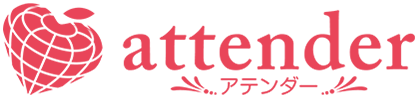 attender
アテンダー